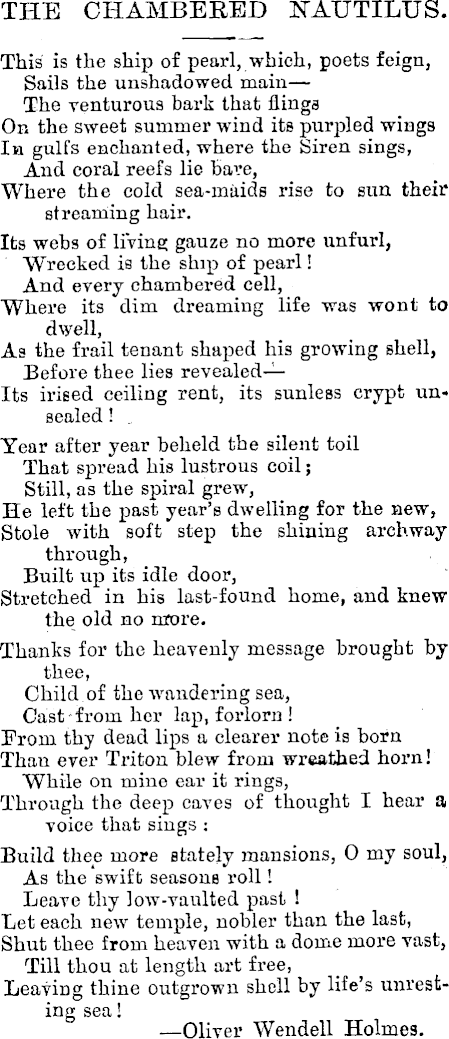 THE CHAMBERED NAUTILUS.

This is the ship of pearl, which, poets feign,
Sails the unshadowed main—
The venturous bark that flings
On the sweet summer wind its purpled wings
In gulfs enchanted, where the Siren sings,
And coral reefs lie bare,
Where the cold sea-maids rise to sun their streaming hair.

Its webs of living gauze no more unfurl,
Wrecked is the ship of pearl!
And every chambered cell,
Where its dim dreaming life was wont to dwell,
As the frail tenant shaped his growing shell,
Before thee lies revealed—
Its irised ceiling rent, its sunless crypt unsealed!

Year after year beheld the silent toil
That spread his lustrous coil;
Still, as the spiral grew,
He left the past year's dwelling for the new,
Stole with soft step the shining archway through,
Built up its idle door,
Stretched in his last-found home, and knew the old no more.

Thanks for the heavenly message brought by thee,
Child of the wandering sea,
Cast from her lap, forlorn!
From thy dead lips a clearer note is born
Than ever Triton blew from wreathed horn!
While on mine ear it rings,
Through the deep caves of thought I hear a voice that sings:

Build thee more stately mansions, O my soul,
As the swift seasons roll!
Leave thy low-vaulted past!
Let each new temple, nobler than the last,
Shut thee from heaven with a dome more vast,
Till thou at length art free,
Leaving thine outgrown shell by life's unresting sea!

—Oliver Wendell Holmes.